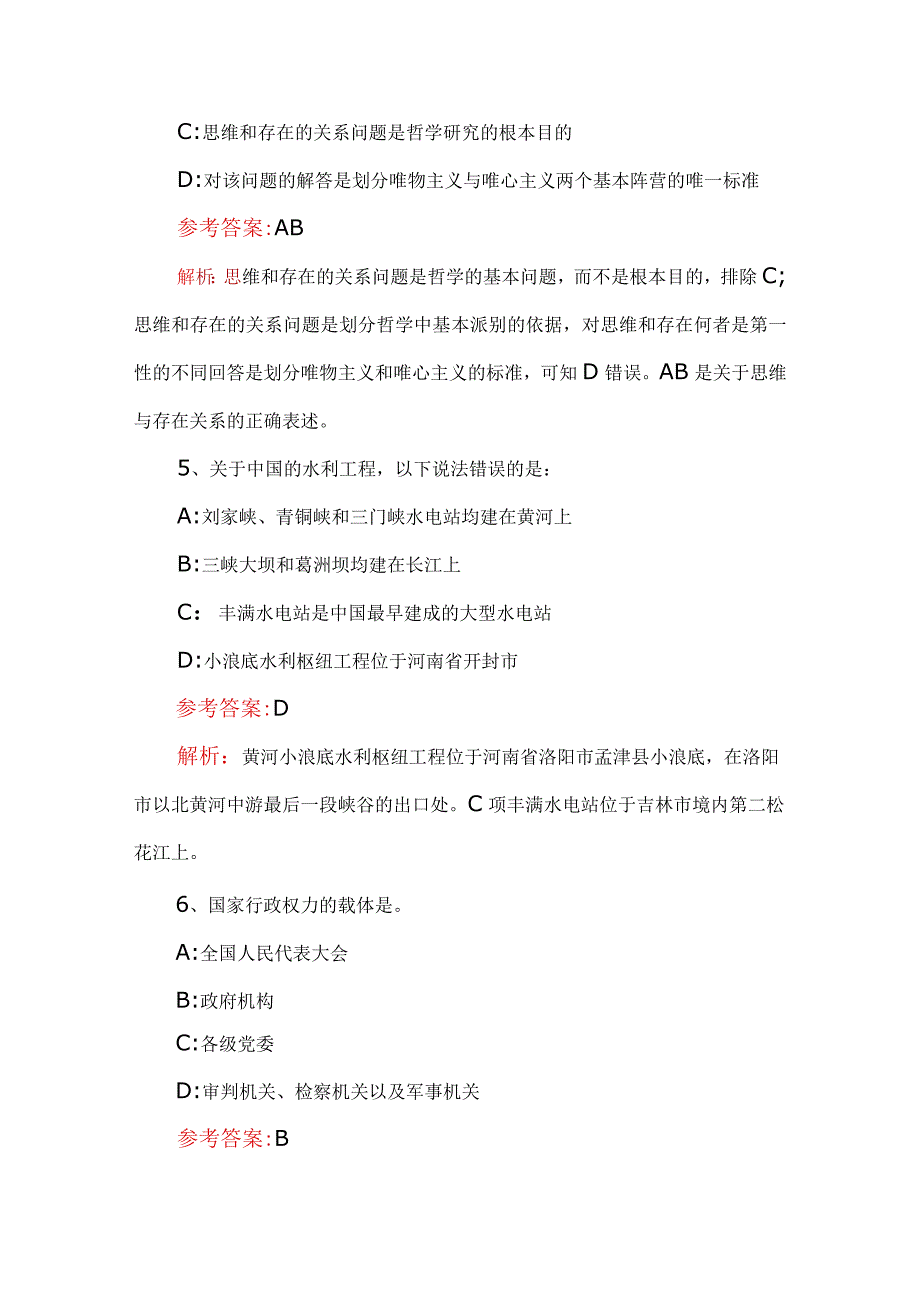 C:思维和存在的关系问题是哲学研究的根本目的

D:对该问题的解答是划分唯物主义与唯心主义两个基本阵营的唯一标准

参考答案:AB

解析:思维和存在的关系问题是哲学的基本问题，而不是根本目的，排除C;思维和存在的关系问题是划分哲学中基本派别的依据，对思维和存在何者是第一性的不同回答是划分唯物主义和唯心主义的标准，可知D错误。AB是关于思维与存在关系的正确表述。

5、关于中国的水利工程，以下说法错误的是：

A:刘家峡、青铜峡和三门峡水电站均建在黄河上

B:三峡大坝和葛洲坝均建在长江上

C: 丰满水电站是中国最早建成的大型水电站

D:小浪底水利枢纽工程位于河南省开封市

参考答案:D

解析：黄河小浪底水利枢纽工程位于河南省洛阳市孟津县小浪底，在洛阳市以北黄河中游最后一段峡谷的出口处。C项丰满水电站位于吉林市境内第二松花江上。

6、国家行政权力的载体是。

A:全国人民代表大会

B:政府机构

C:各级党委

D:审判机关、检察机关以及军事机关

参考答案:B